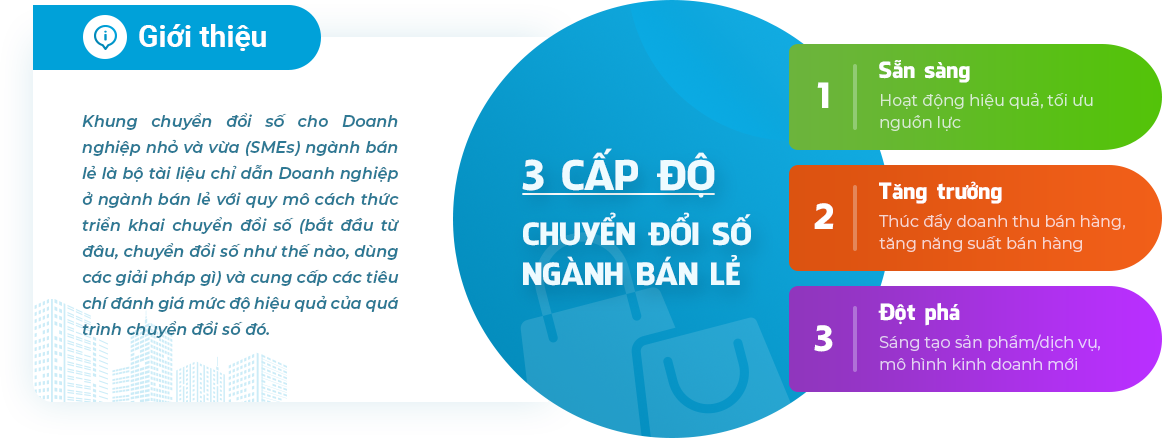 Giới thiệu

Khung chuyển đổi số cho Doanh nghiệp nhỏ và vừa (SMEs) ngành bán lẻ là bộ tài liệu chỉ dẫn Doanh nghiệp ở ngành bán lẻ với quy mô cách thức triển khai chuyển đổi số (bắt đầu từ đâu, chuyển đổi số như thế nào, dùng các giải pháp gì) và cung cấp các tiêu chí đánh giá mức độ hiệu quả của quá trình chuyển đổi số đó.

3 CẤP ĐỘ
CHUYỂN ĐỔI SỐ NGÀNH BÁN LẺ

1
Sẵn sàng
Hoạt động hiệu quả, tối ưu nguồn lực

2
Tăng trưởng
Thúc đẩy doanh thu bán hàng, tăng năng suất bán hàng

3
Đột phá
Sáng tạo sản phẩm/dịch vụ, mô hình kinh doanh mới